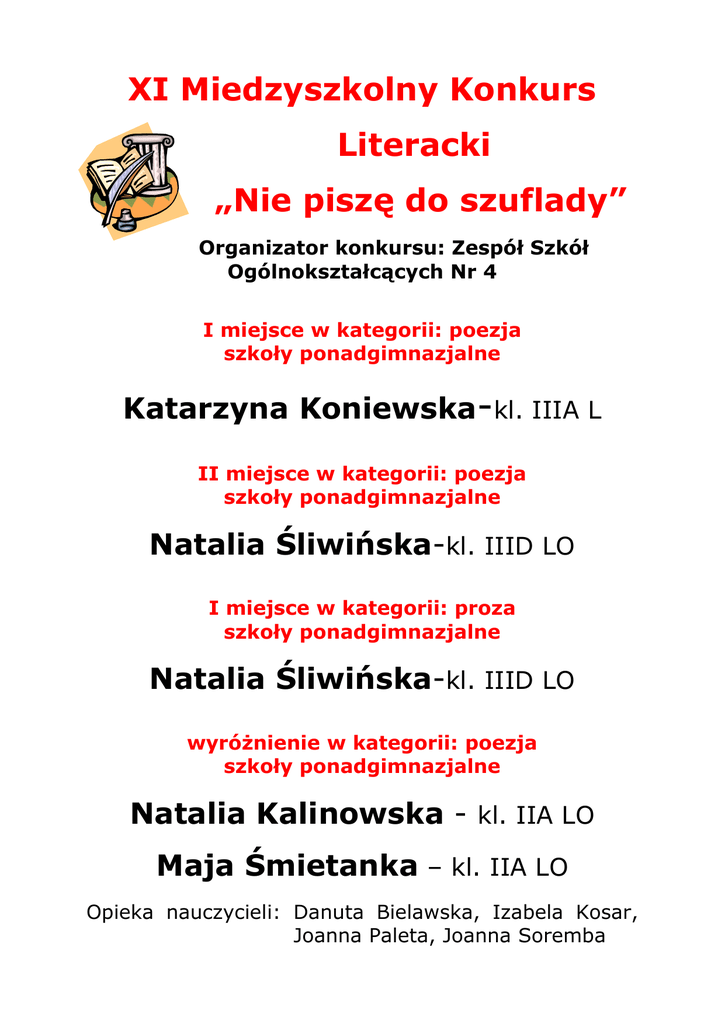 XI Miedzyszkolny Konkurs Literacki
„Nie piszę do szuflady”

Organizator konkursu: Zespół Szkół Ogólnokształcących Nr 4

I miejsce w kategorii: poezja szkoły ponadgimnazjalne

Katarzyna Koniewska-kl. IIIA L

II miejsce w kategorii: poezja szkoły ponadgimnazjalne

Natalia Śliwińska-kl. IIID LO

I miejsce w kategorii: proza szkoły ponadgimnazjalne

Natalia Śliwińska-kl. IIID LO

wyróżnienie w kategorii: poezja szkoły ponadgimnazjalne

Natalia Kalinowska - kl. IIA LO

Maja Śmietanka – kl. IIA LO

Opieka nauczycieli: Danuta Bielawska, Izabela Kosar, Joanna Paleta, Joanna Soremba